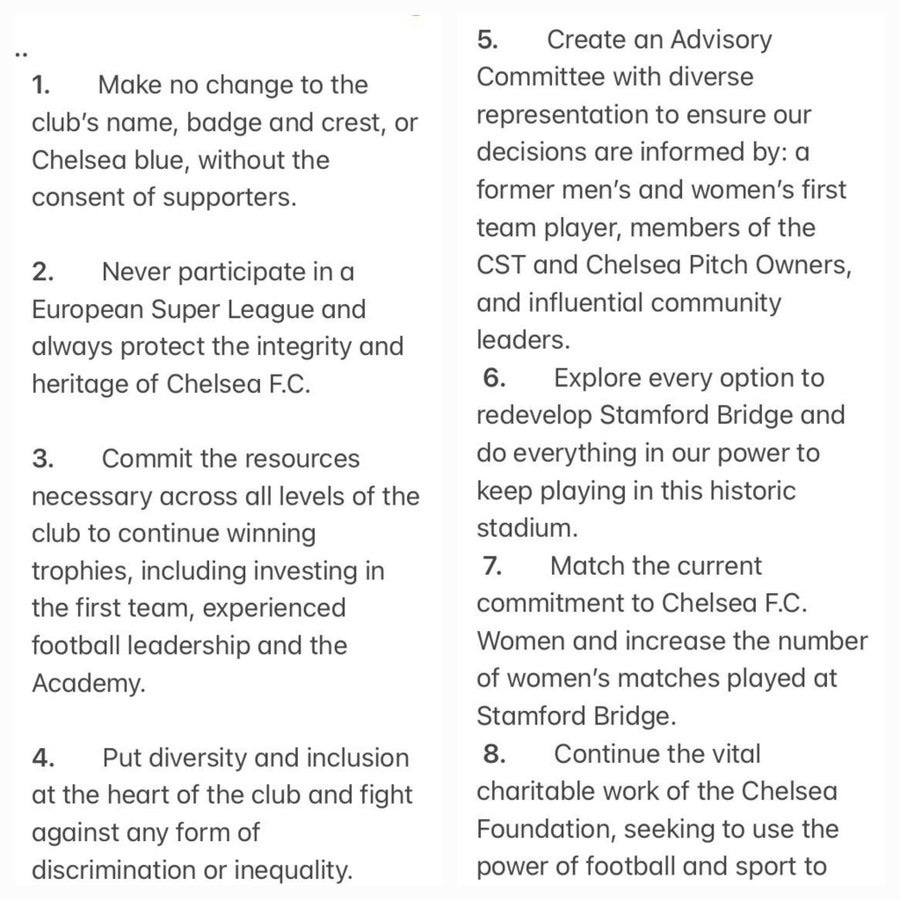 ..

1. Make no change to the club's name, badge and crest, or Chelsea blue, without the consent of supporters.

2. Never participate in a European Super League and always protect the integrity and heritage of Chelsea F.C.

3. Commit the resources necessary across all levels of the club to continue winning trophies, including investing in the first team, experienced football leadership and the Academy.

4. Put diversity and inclusion at the heart of the club and fight against any form of discrimination or inequality.

5. Create an Advisory Committee with diverse representation to ensure our decisions are informed by: a former men's and women's first team player, members of the CST and Chelsea Pitch Owners, and influential community leaders.

6. Explore every option to redevelop Stamford Bridge and do everything in our power to keep playing in this historic stadium.

7. Match the current commitment to Chelsea F.C. Women and increase the number of women's matches played at Stamford Bridge.

8. Continue the vital charitable work of the Chelsea Foundation, seeking to use the power of football and sport to